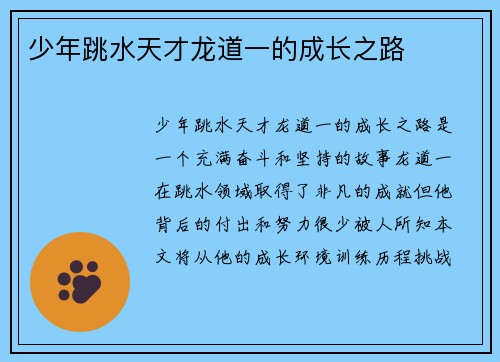 少年跳水天才龙道一的成长之路

少年跳水天才龙道一的成长之路是一个充满奋斗和坚持的故事龙道一在跳水领域取得了非凡的成就但他背后的付出和努力很少被人所知本文将从他的成长环境训练历程挑战